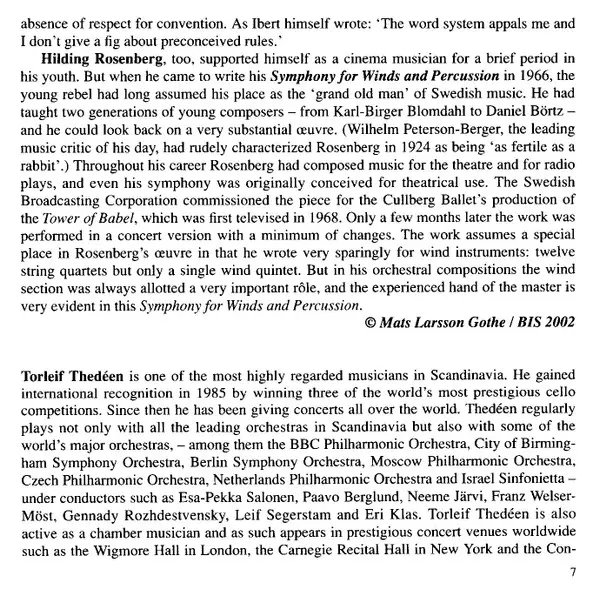 absence of respect for convention. As Ibert himself wrote: 'The word system appals me and I don't give a fig about preconceived rules.'

Hilding Rosenberg, too, supported himself as a cinema musician for a brief period in his youth. But when he came to write his Symphony for Winds and Percussion in 1966, the young rebel had long assumed his place as the 'grand old man' of Swedish music. He had taught two generations of young composers – from Karl-Birger Blomdahl to Daniel Börtz – and he could look back on a very substantial œuvre. (Wilhelm Peterson-Berger, the leading music critic of his day, had rudely characterized Rosenberg in 1924 as being 'as fertile as a rabbit'.) Throughout his career Rosenberg had composed music for the theatre and for radio plays, and even his symphony was originally conceived for theatrical use. The Swedish Broadcasting Corporation commissioned the piece for the Cullberg Ballet's production of the Tower of Babel, which was first televised in 1968. Only a few months later the work was performed in a concert version with a minimum of changes. The work assumes a special place in Rosenberg's œuvre in that he wrote very sparingly for wind instruments: twelve string quartets but only a single wind quintet. But in his orchestral compositions the wind section was always allotted a very important rôle, and the experienced hand of the master is very evident in this Symphony for Winds and Percussion.

© Mats Larsson Gothe / BIS 2002

Torleif Thedéen is one of the most highly regarded musicians in Scandinavia. He gained international recognition in 1985 by winning three of the world's most prestigious cello competitions. Since then he has been giving concerts all over the world. Thedéen regularly plays not only with all the leading orchestras in Scandinavia but also with some of the world's major orchestras, – among them the BBC Philharmonic Orchestra, City of Birmingham Symphony Orchestra, Berlin Symphony Orchestra, Moscow Philharmonic Orchestra, Czech Philharmonic Orchestra, Netherlands Philharmonic Orchestra and Israel Sinfonietta – under conductors such as Esa-Pekka Salonen, Paavo Berglund, Neeme Järvi, Franz Welser-Möst, Gennady Rozhdestvensky, Leif Segerstam and Eri Klas. Torleif Thedéen is also active as a chamber musician and as such appears in prestigious concert venues worldwide such as the Wigmore Hall in London, the Carnegie Recital Hall in New York and the Con-

7